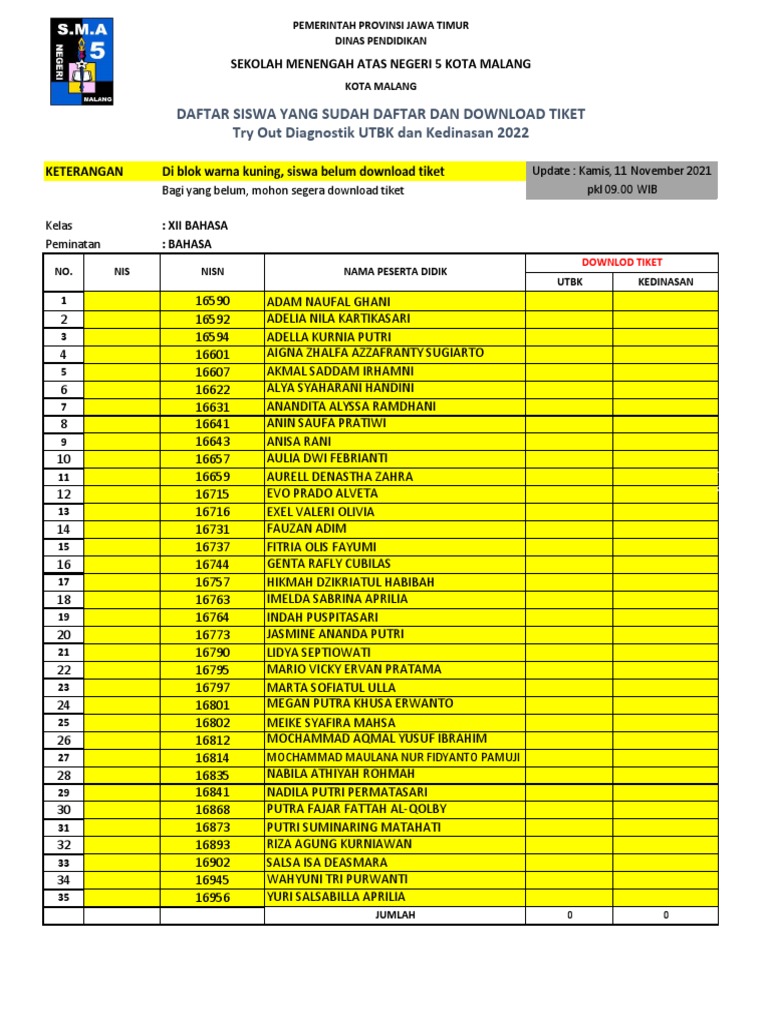 S.M.A
NEGERI
5
MALANG

PEMERINTAH PROVINSI JAWA TIMUR
DINAS PENDIDIKAN
SEKOLAH MENENGAH ATAS NEGERI 5 KOTA MALANG
KOTA MALANG

DAFTAR SISWA YANG SUDAH DAFTAR DAN DOWNLOAD TIKET
Try Out Diagnostik UTBK dan Kedinasan 2022

KETERANGAN Di blok warna kuning, siswa belum download tiket
Bagi yang belum, mohon segera download tiket

Update : Kamis, 11 November 2021
pkl 09.00 WIB

Kelas : XII BAHASA
Peminatan : BAHASA

| NO. | NIS | NISN | NAMA PESERTA DIDIK | DOWNLOD TIKET UTBK | DOWNLOD TIKET KEDINASAN |
|---|---|---|---|---|---|
| 1 | | 16590 | ADAM NAUFAL GHANI | | |
| 2 | | 16592 | ADELIA NILA KARTIKASARI | | |
| 3 | | 16594 | ADELLA KURNIA PUTRI | | |
| 4 | | 16601 | AIGNA ZHALFA AZZAFRANTY SUGIARTO | | |
| 5 | | 16607 | AKMAL SADDAM IRHAMNI | | |
| 6 | | 16622 | ALYA SYAHARANI HANDINI | | |
| 7 | | 16631 | ANANDITA ALYSSA RAMDHANI | | |
| 8 | | 16641 | ANIN SAUFA PRATIWI | | |
| 9 | | 16643 | ANISA RANI | | |
| 10 | | 16657 | AULIA DWI FEBRIANTI | | |
| 11 | | 16659 | AURELL DENASTHA ZAHRA | | |
| 12 | | 16715 | EVO PRADO ALVETA | | |
| 13 | | 16716 | EXEL VALERI OLIVIA | | |
| 14 | | 16731 | FAUZAN ADIM | | |
| 15 | | 16737 | FITRIA OLIS FAYUMI | | |
| 16 | | 16744 | GENTA RAFLY CUBILAS | | |
| 17 | | 16757 | HIKMAH DZIKRIATUL HABIBAH | | |
| 18 | | 16763 | IMELDA SABRINA APRILIA | | |
| 19 | | 16764 | INDAH PUSPITASARI | | |
| 20 | | 16773 | JASMINE ANANDA PUTRI | | |
| 21 | | 16790 | LIDYA SEPTIOWATI | | |
| 22 | | 16795 | MARIO VICKY ERVAN PRATAMA | | |
| 23 | | 16797 | MARTA SOFIATUL ULLA | | |
| 24 | | 16801 | MEGAN PUTRA KHUSA ERWANTO | | |
| 25 | | 16802 | MEIKE SYAFIRA MAHSA | | |
| 26 | | 16812 | MOCHAMMAD AQMAL YUSUF IBRAHIM | | |
| 27 | | 16814 | MOCHAMMAD MAULANA NUR FIDYANTO PAMUJI | | |
| 28 | | 16835 | NABILA ATHIYAH ROHMAH | | |
| 29 | | 16841 | NADILA PUTRI PERMATASARI | | |
| 30 | | 16868 | PUTRA FAJAR FATTAH AL-QOLBY | | |
| 31 | | 16873 | PUTRI SUMINARING MATAHATI | | |
| 32 | | 16893 | RIZA AGUNG KURNIAWAN | | |
| 33 | | 16902 | SALSA ISA DEASMARA | | |
| 34 | | 16945 | WAHYUNI TRI PURWANTI | | |
| 35 | | 16956 | YURI SALSABILLA APRILIA | | |
| | | | JUMLAH | 0 | 0 |